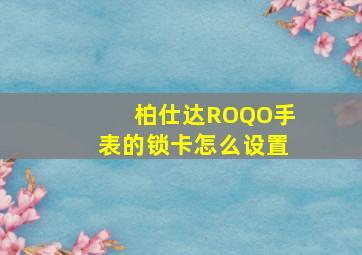 柏仕达ROQO手表的锁卡怎么设置